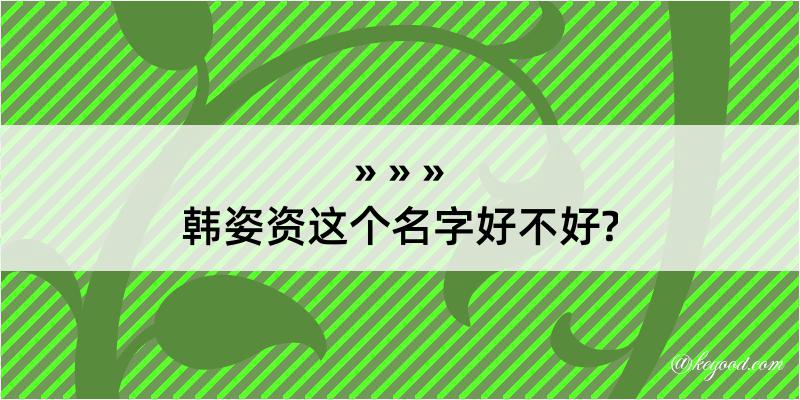 » » »
韩姿资这个名字好不好?

@keyood.com